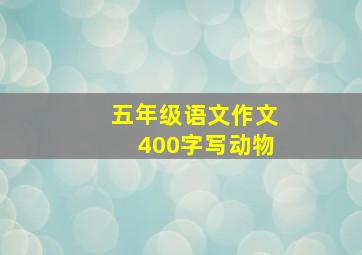 五年级语文作文
400字写动物